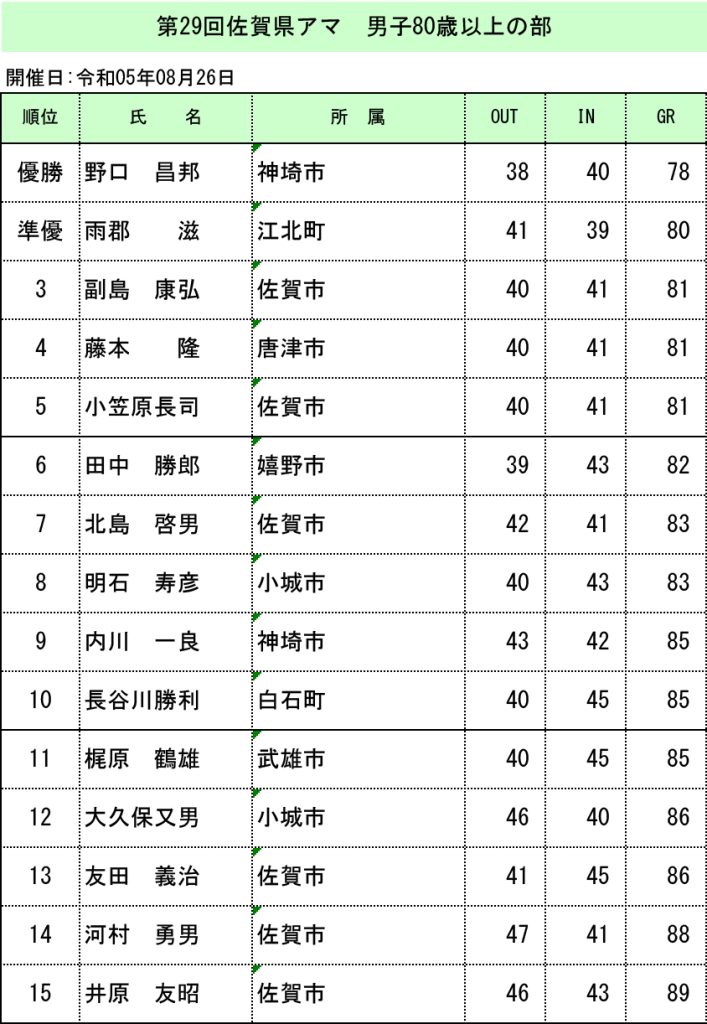 第29回佐賀県アマ　男子80歳以上の部

開催日：令和05年08月26日

| 順位 | 氏　名 | 所　属 | OUT | IN | GR |
|---|---|---|---|---|---|
| 優勝 | 野口　昌邦 | 神埼市 | 38 | 40 | 78 |
| 準優 | 雨郡　　滋 | 江北町 | 41 | 39 | 80 |
| 3 | 副島　康弘 | 佐賀市 | 40 | 41 | 81 |
| 4 | 藤本　　隆 | 唐津市 | 40 | 41 | 81 |
| 5 | 小笠原長司 | 佐賀市 | 40 | 41 | 81 |
| 6 | 田中　勝郎 | 嬉野市 | 39 | 43 | 82 |
| 7 | 北島　啓男 | 佐賀市 | 42 | 41 | 83 |
| 8 | 明石　寿彦 | 小城市 | 40 | 43 | 83 |
| 9 | 内川　一良 | 神埼市 | 43 | 42 | 85 |
| 10 | 長谷川勝利 | 白石町 | 40 | 45 | 85 |
| 11 | 梶原　鶴雄 | 武雄市 | 40 | 45 | 85 |
| 12 | 大久保又男 | 小城市 | 46 | 40 | 86 |
| 13 | 友田　義治 | 佐賀市 | 41 | 45 | 86 |
| 14 | 河村　勇男 | 佐賀市 | 47 | 41 | 88 |
| 15 | 井原　友昭 | 佐賀市 | 46 | 43 | 89 |